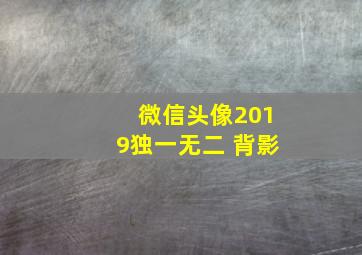 微信头像2019独一无二 背影